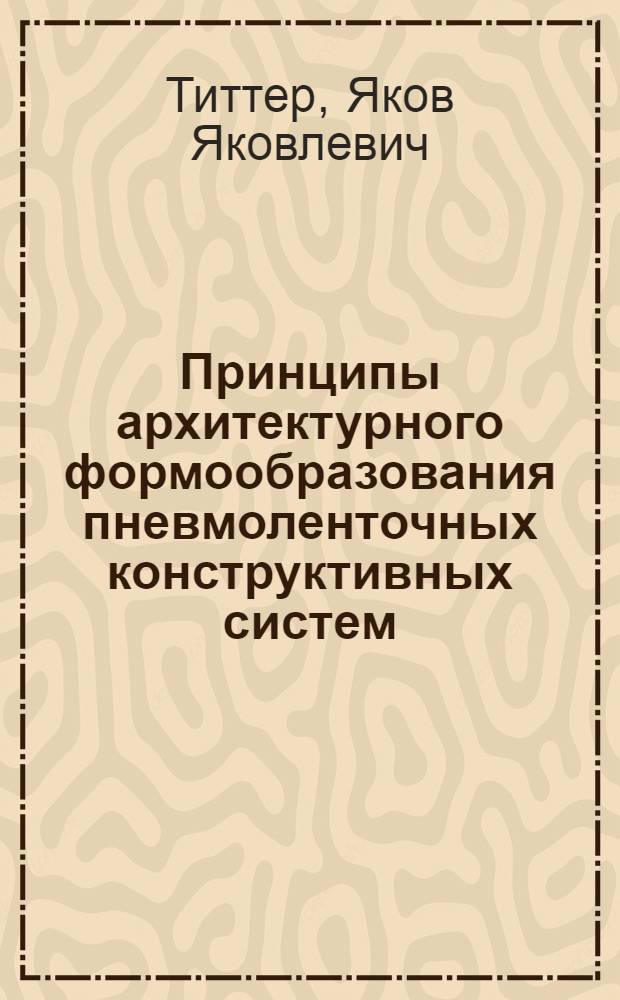 Титтер, Яков Яковлевич

Принципы архитектурного формообразования пневмоленточных конструктивных систем